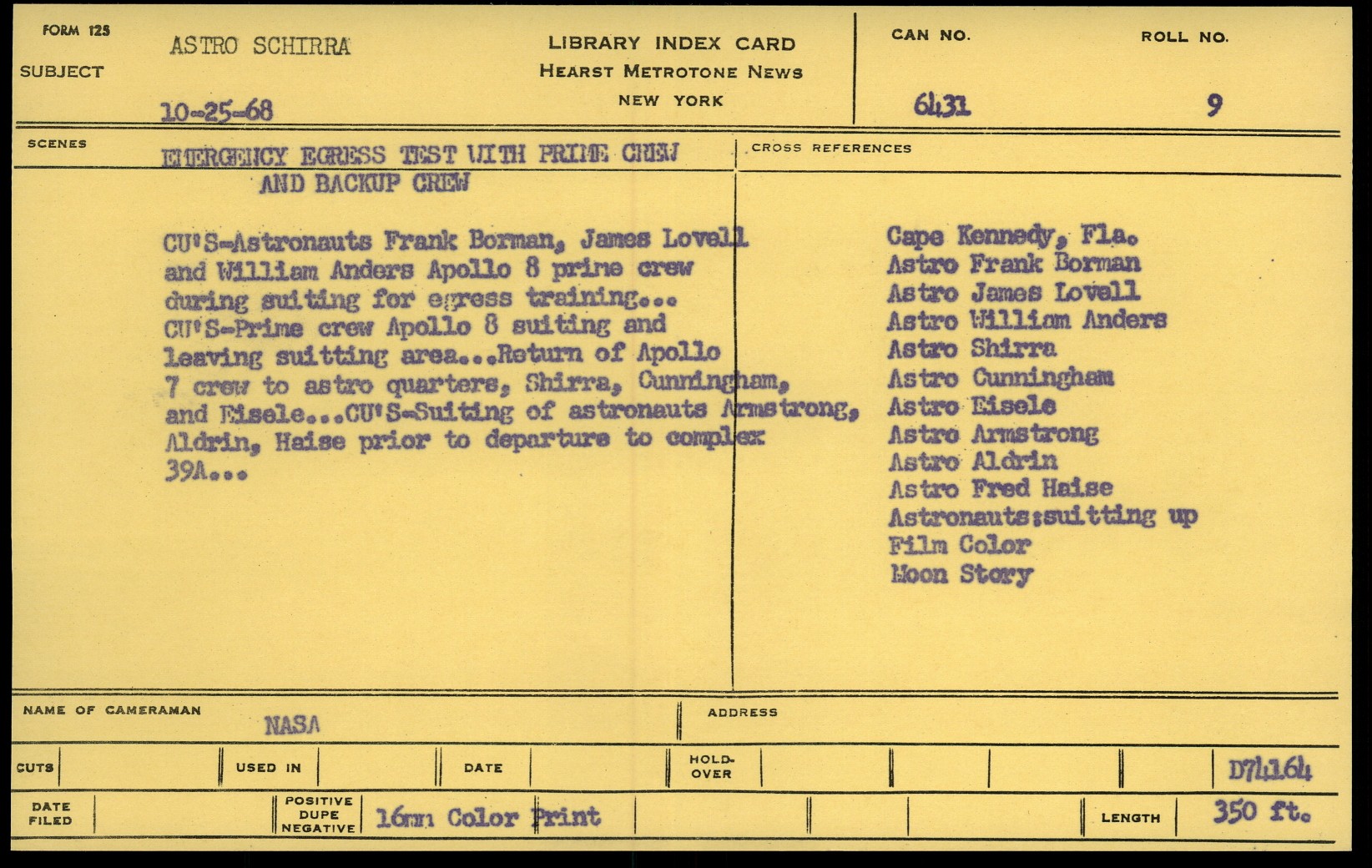 FORM 125

SUBJECT ASTRO SCHIRRA

10-25-68

LIBRARY INDEX CARD
HEARST METROTONE NEWS
NEW YORK

CAN NO. 6431

ROLL NO. 9

SCENES

EMERGENCY EGRESS TEST WITH PRIME CREW AND BACKUP CREW

CU'S-Astronauts Frank Borman, James Lovell and William Anders Apollo 8 prime crew during suiting for egress training... CU'S-Prime crew Apollo 8 suiting and leaving suitting area...Return of Apollo 7 crew to astro quarters, Shirra, Cunningham, and Eisele...CU'S-Suiting of astronauts Armstrong, Aldrin, Haise prior to departure to complex 39A...

CROSS REFERENCES

Cape Kennedy, Fla.
Astro Frank Borman
Astro James Lovell
Astro William Anders
Astro Shirra
Astro Cunningham
Astro Eisele
Astro Armstrong
Astro Aldrin
Astro Fred Haise
Astronauts:suitting up
Film Color
Moon Story

NAME OF CAMERAMAN NASA

ADDRESS

CUTS

USED IN

DATE

HOLD-OVER

D74164

DATE FILED

POSITIVE DUPE NEGATIVE 16mm Color Print

LENGTH 350 ft.